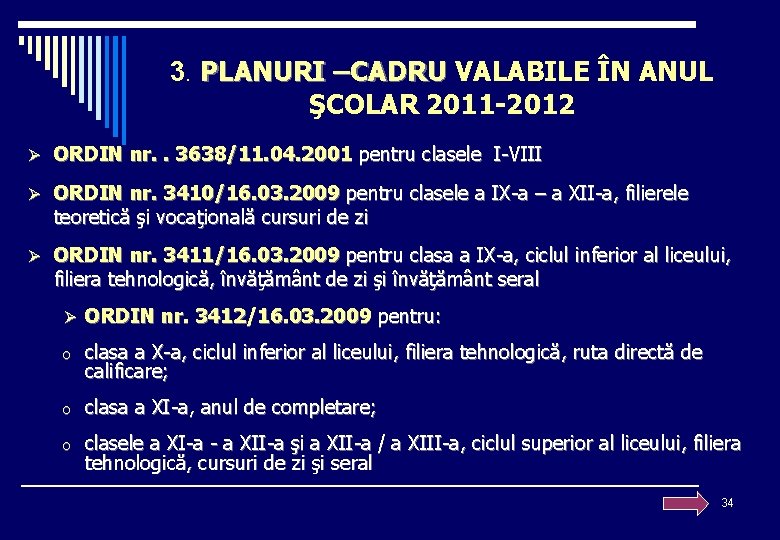 3. PLANURI –CADRU VALABILE ÎN ANUL ŞCOLAR 2011-2012

➢ ORDIN nr. . 3638/11.04.2001 pentru clasele I-VIII

➢ ORDIN nr. 3410/16.03.2009 pentru clasele a IX-a – a XII-a, filierele teoretică şi vocaţională cursuri de zi

➢ ORDIN nr. 3411/16.03.2009 pentru clasa a IX-a, ciclul inferior al liceului, filiera tehnologică, învăţământ de zi şi învăţământ seral

➢ ORDIN nr. 3412/16.03.2009 pentru:

o clasa a X-a, ciclul inferior al liceului, filiera tehnologică, ruta directă de calificare;

o clasa a XI-a, anul de completare;

o clasele a XI-a - a XII-a şi a XII-a / a XIII-a, ciclul superior al liceului, filiera tehnologică, cursuri de zi şi seral

34